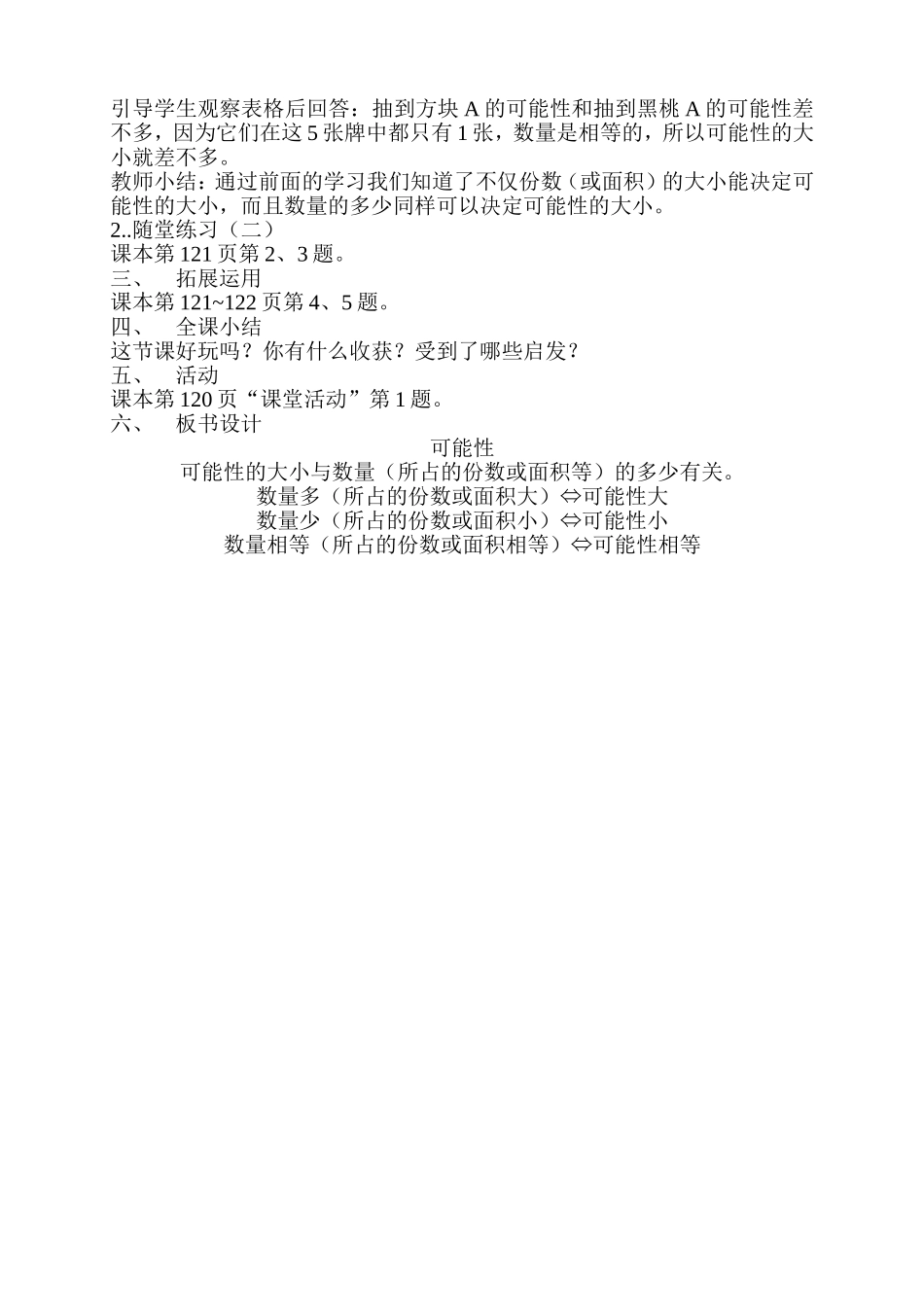 引导学生观察表格后回答：抽到方块 A 的可能性和抽到黑桃 A 的可能性差不多，因为它们在这 5 张牌中都只有 1 张，数量是相等的，所以可能性的大小就差不多。
教师小结：通过前面的学习我们知道了不仅份数（或面积）的大小能决定可能性的大小，而且数量的多少同样可以决定可能性的大小。
2..随堂练习（二）
课本第 121 页第 2、3 题。
三、　拓展运用
课本第 121~122 页第 4、5 题。
四、　全课小结
这节课好玩吗？你有什么收获？受到了哪些启发？
五、　活动
课本第 120 页“课堂活动”第 1 题。
六、　板书设计

可能性
可能性的大小与数量（所占的份数或面积等）的多少有关。
数量多（所占的份数或面积大）⇔可能性大
数量少（所占的份数或面积小）⇔可能性小
数量相等（所占的份数或面积相等）⇔可能性相等